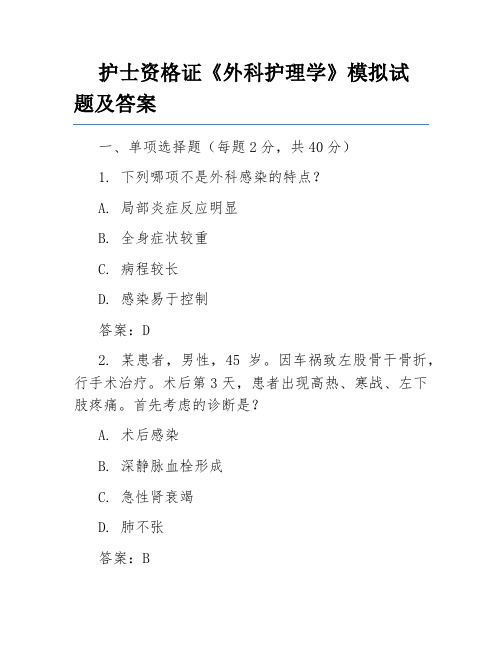 护士资格证《外科护理学》模拟试题及答案

一、单项选择题（每题 2 分，共 40 分）

1. 下列哪项不是外科感染的特点？

A. 局部炎症反应明显

B. 全身症状较重

C. 病程较长

D. 感染易于控制

答案：D

2. 某患者，男性，45 岁。因车祸致左股骨干骨折，行手术治疗。术后第 3 天，患者出现高热、寒战、左下肢疼痛。首先考虑的诊断是？

A. 术后感染

B. 深静脉血栓形成

C. 急性肾衰竭

D. 肺不张

答案：B